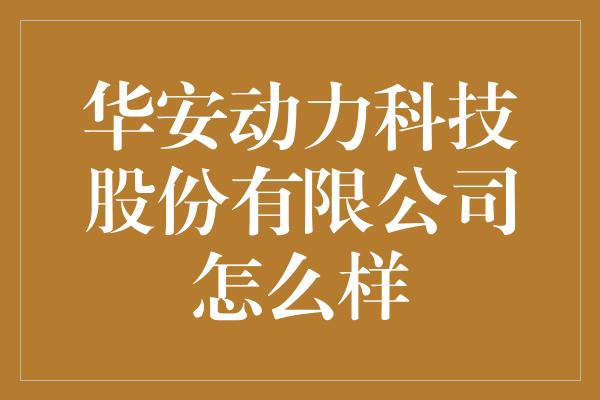 华安动力科技股份有限公司怎么样